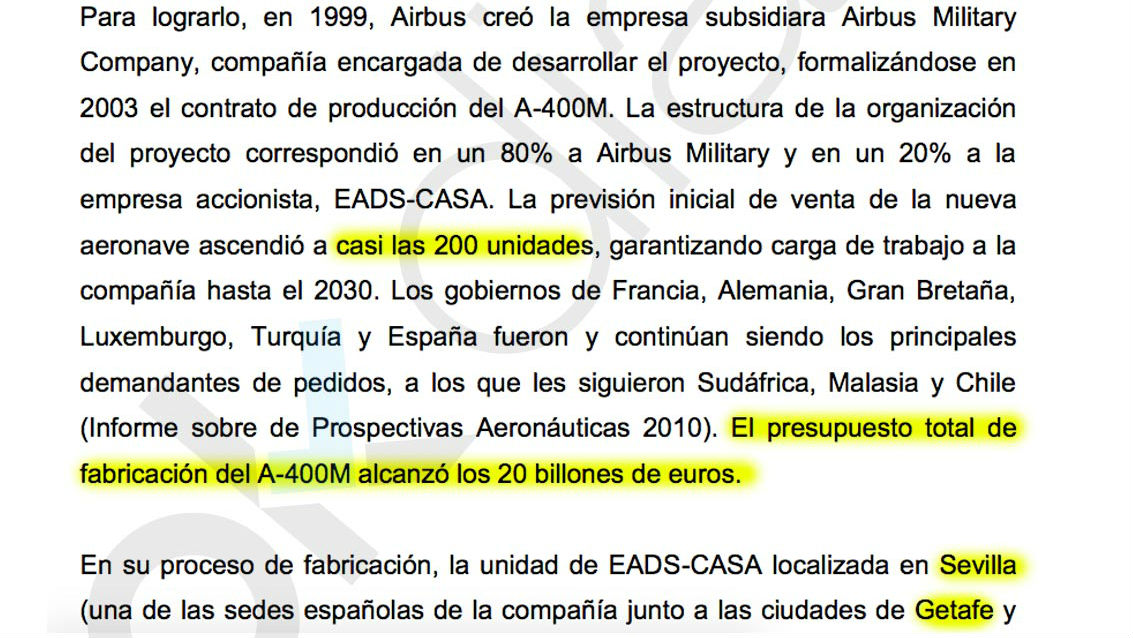 Para lograrlo, en 1999, Airbus creó la empresa subsidiara Airbus Military Company, compañía encargada de desarrollar el proyecto, formalizándose en 2003 el contrato de producción del A-400M. La estructura de la organización del proyecto correspondió en un 80% a Airbus Military y en un 20% a la empresa accionista, EADS-CASA. La previsión inicial de venta de la nueva aeronave ascendió a casi las 200 unidades, garantizando carga de trabajo a la compañía hasta el 2030. Los gobiernos de Francia, Alemania, Gran Bretaña, Luxemburgo, Turquía y España fueron y continúan siendo los principales demandantes de pedidos, a los que les siguieron Sudáfrica, Malasia y Chile (Informe sobre de Prospectivas Aeronáuticas 2010). El presupuesto total de fabricación del A-400M alcanzó los 20 billones de euros.

En su proceso de fabricación, la unidad de EADS-CASA localizada en Sevilla (una de las sedes españolas de la compañía junto a las ciudades de Getafe y